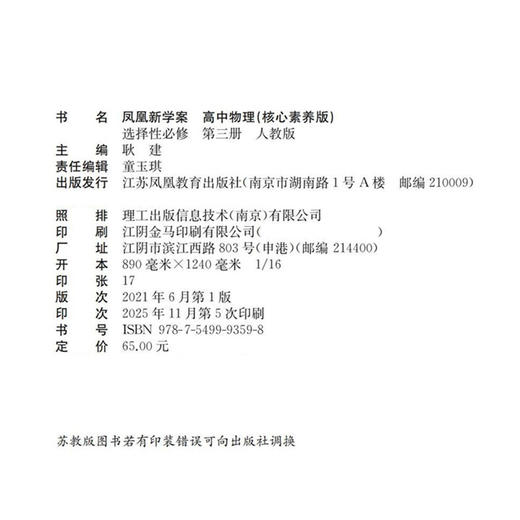 书　　名　凤凰新学案　高中物理(核心素养版)
选择性必修　第三册　人教版
主　　编　耿　建
责任编辑　童玉琪
出版发行　江苏凤凰教育出版社(南京市湖南路1号A楼　邮编 210009)

照　　排　理工出版信息技术(南京)有限公司
印　　刷　江阴金马印刷有限公司(　　　　　　　　)
厂　　址　江阴市滨江西路803号(申港)(邮编 214400)
开　　本　890毫米×1240毫米　1/16
印　　张　17
版　　次　2021年6月第1版
印　　次　2025年11月第5次印刷
书　　号　ISBN 978-7-5499-9359-8
定　　价　65.00元

苏教版图书若有印装错误可向出版社调换